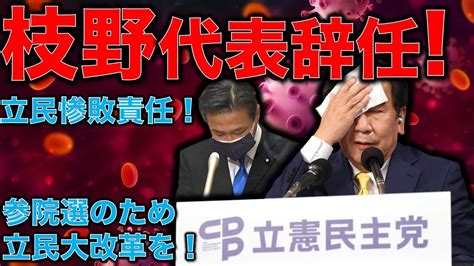 枝野代表辞任！

立民惨敗責任！

参院選のため
立民大改革を！

CDP 立憲民主党